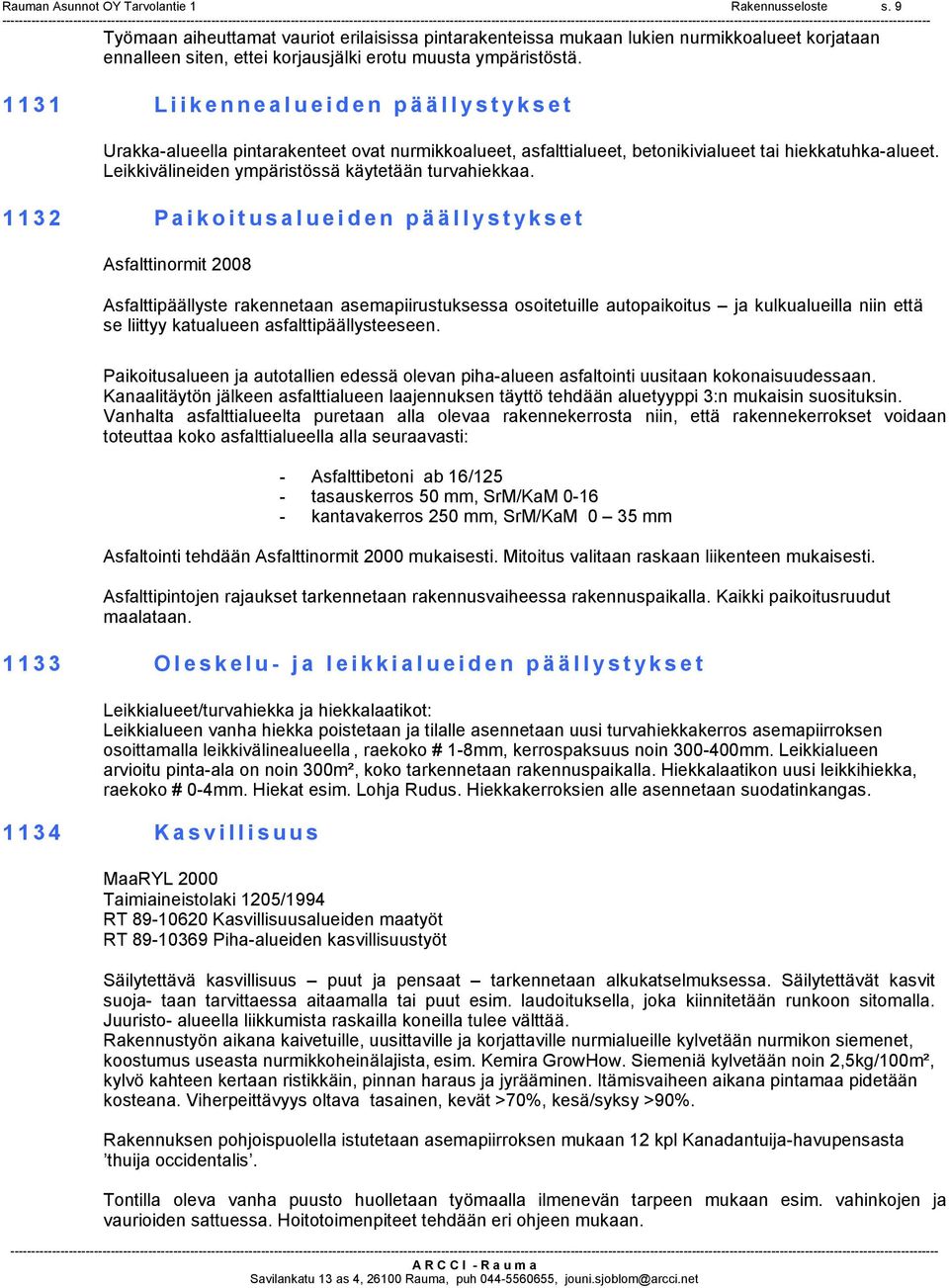 Rauman Asunnot OY Tarvolantie 1 Rakennusseloste s. 9

Työmaan aiheuttamat vauriot erilaisissa pintarakenteissa mukaan lukien nurmikkoalueet korjataan ennalleen siten, ettei korjausjälki erotu muusta ympäristöstä.

1131 Liikennealueiden päällystykset

Urakka-alueella pintarakenteet ovat nurmikkoalueet, asfalttialueet, betonikivialueet tai hiekkatuhka-alueet. Leikkivälineiden ympäristössä käytetään turvahiekkaa.

1132 Paikoitusalueiden päällystykset

Asfalttinormit 2008

Asfalttipäällyste rakennetaan asemapiirustuksessa osoitetuille autopaikoitus – ja kulkualueilla niin että se liittyy katualueen asfalttipäällysteeseen.

Paikoitusalueen ja autotallien edessä olevan piha-alueen asfaltointi uusitaan kokonaisuudessaan. Kanaalitäytön jälkeen asfalttialueen laajennuksen täyttö tehdään aluetyyppi 3:n mukaisin suosituksin. Vanhalta asfalttialueelta puretaan alla olevaa rakennekerrosta niin, että rakennekerrokset voidaan toteuttaa koko asfalttialueella alla seuraavasti:

- Asfalttibetoni ab 16/125
- tasauskerros 50 mm, SrM/KaM 0-16
- kantavakerros 250 mm, SrM/KaM 0 – 35 mm

Asfaltointi tehdään Asfalttinormit 2000 mukaisesti. Mitoitus valitaan raskaan liikenteen mukaisesti.

Asfalttipintojen rajaukset tarkennetaan rakennusvaiheessa rakennuspaikalla. Kaikki paikoitusruudut maalataan.

1133 Oleskelu- ja leikkialueiden päällystykset

Leikkialueet/turvahiekka ja hiekkalaatikot:
Leikkialueen vanha hiekka poistetaan ja tilalle asennetaan uusi turvahiekkakerros asemapiirroksen osoittamalla leikkivälinealueella , raekoko # 1-8mm, kerrospaksuus noin 300-400mm. Leikkialueen arvioitu pinta-ala on noin 300m², koko tarkennetaan rakennuspaikalla. Hiekkalaatikon uusi leikkihiekka, raekoko # 0-4mm. Hiekat esim. Lohja Rudus. Hiekkakerroksien alle asennetaan suodatinkangas.

1134 Kasvillisuus

MaaRYL 2000
Taimiaineistolaki 1205/1994
RT 89-10620 Kasvillisuusalueiden maatyöt
RT 89-10369 Piha-alueiden kasvillisuustyöt

Säilytettävä kasvillisuus – puut ja pensaat – tarkennetaan alkukatselmuksessa. Säilytettävät kasvit suoja- taan tarvittaessa aitaamalla tai puut esim. laudoituksella, joka kiinnitetään runkoon sitomalla. Juuristo- alueella liikkumista raskailla koneilla tulee välttää.
Rakennustyön aikana kaivetuille, uusittaville ja korjattaville nurmialueille kylvetään nurmikon siemenet, koostumus useasta nurmikkoheinälajista, esim. Kemira GrowHow. Siemeniä kylvetään noin 2,5kg/100m², kylvö kahteen kertaan ristikkäin, pinnan haraus ja jyrääminen. Itämisvaiheen aikana pintamaa pidetään kosteana. Viherpeittävyys oltava tasainen, kevät >70%, kesä/syksy >90%.

Rakennuksen pohjoispuolella istutetaan asemapiirroksen mukaan 12 kpl Kanadantuija-havupensasta ’thuija occidentalis’.

Tontilla oleva vanha puusto huolletaan työmaalla ilmenevän tarpeen mukaan esim. vahinkojen ja vaurioiden sattuessa. Hoitotoimenpiteet tehdään eri ohjeen mukaan.

ARCCI - Rauma
Savilankatu 13 as 4, 26100 Rauma, puh 044-5560655, jouni.sjoblom@arcci.net